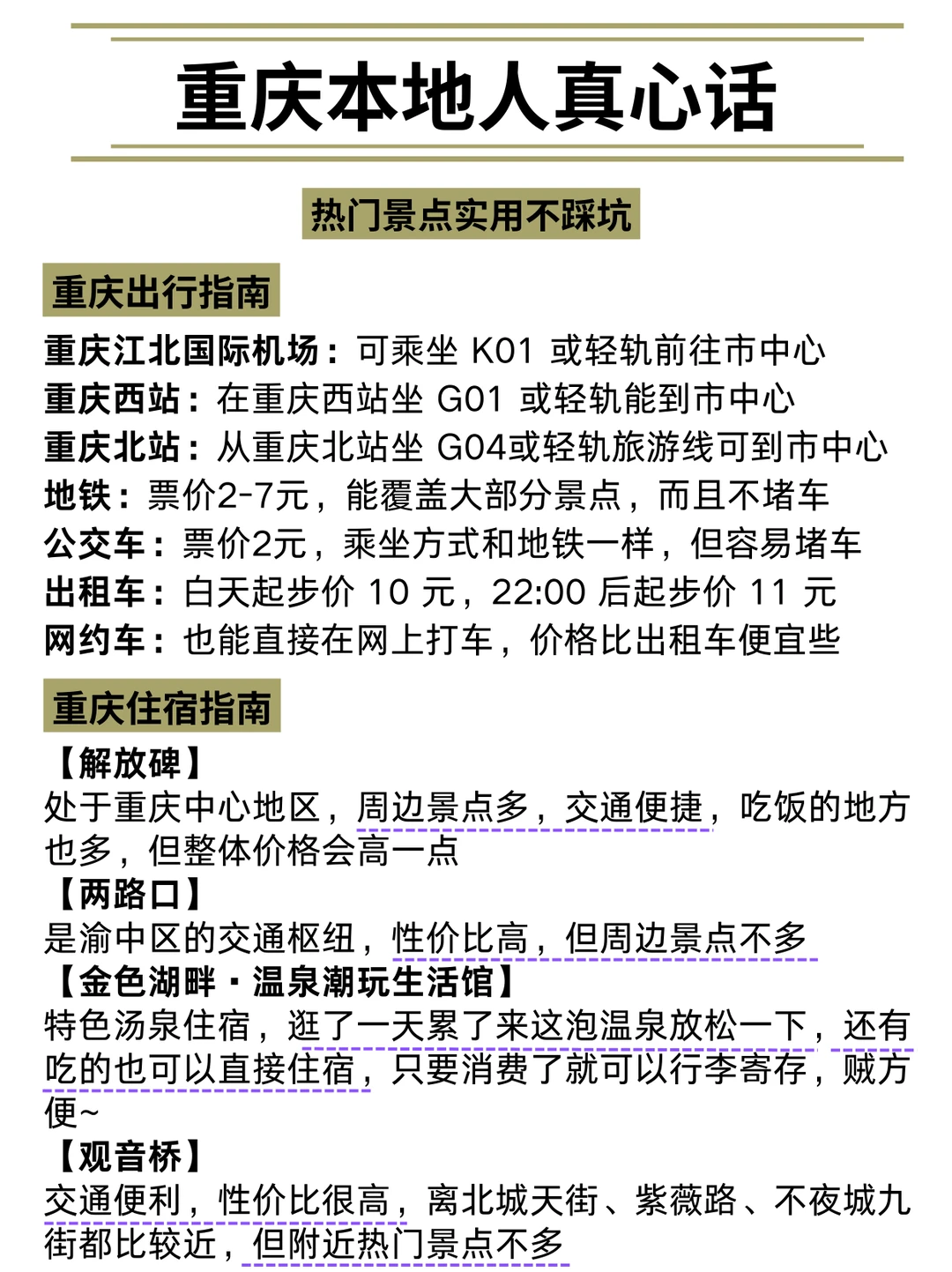 重庆本地人真心话

热门景点实用不踩坑

重庆出行指南

重庆江北国际机场：可乘坐 K01 或轻轨前往市中心
重庆西站：在重庆西站坐 G01 或轻轨能到市中心
重庆北站：从重庆北站坐 G04或轻轨旅游线可到市中心
地铁：票价2-7元，能覆盖大部分景点，而且不堵车
公交车：票价2元，乘坐方式和地铁一样，但容易堵车
出租车：白天起步价 10 元，22:00 后起步价 11 元
网约车：也能直接在网上打车，价格比出租车便宜些

重庆住宿指南

【解放碑】
处于重庆中心地区，周边景点多，交通便捷，吃饭的地方也多，但整体价格会高一点
【两路口】
是渝中区的交通枢纽，性价比高，但周边景点不多
【金色湖畔・温泉潮玩生活馆】
特色汤泉住宿，逛了一天累了来这泡温泉放松一下，还有吃的也可以直接住宿，只要消费了就可以行李寄存，贼方便~
【观音桥】
交通便利，性价比很高，离北城天街、紫薇路、不夜城九街都比较近，但附近热门景点不多